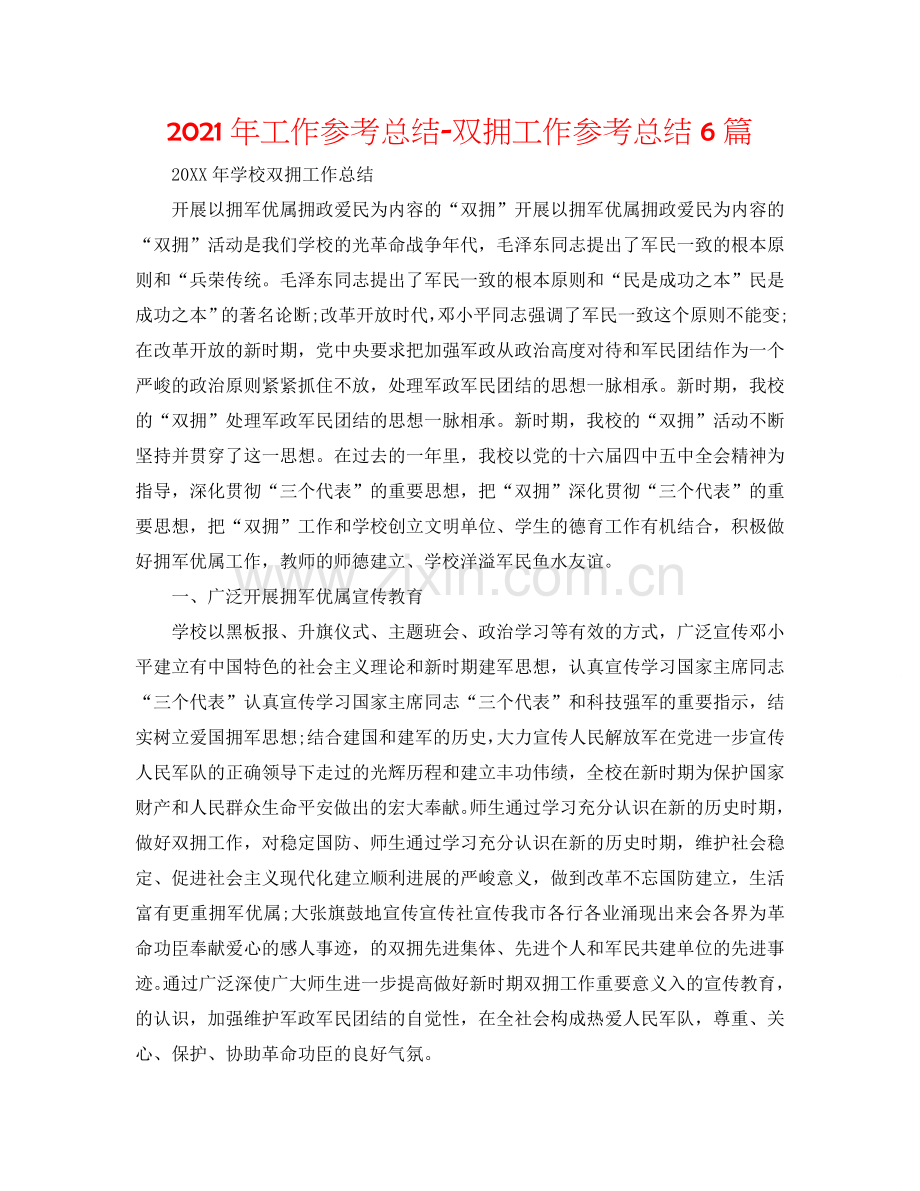 2021年工作参考总结-双拥工作参考总结6篇

20XX年学校双拥工作总结

开展以拥军优属拥政爱民为内容的“双拥”开展以拥军优属拥政爱民为内容的“双拥”活动是我们学校的光革命战争年代，毛泽东同志提出了军民一致的根本原则和“兵荣传统。毛泽东同志提出了军民一致的根本原则和“民是成功之本”民是成功之本”的著名论断;改革开放时代,邓小平同志强调了军民一致这个原则不能变;在改革开放的新时期，党中央要求把加强军政从政治高度对待和军民团结作为一个严峻的政治原则紧紧抓住不放，处理军政军民团结的思想一脉相承。新时期，我校的“双拥”处理军政军民团结的思想一脉相承。新时期，我校的“双拥”活动不断坚持并贯穿了这一思想。在过去的一年里，我校以党的十六届四中五中全会精神为指导，深化贯彻“三个代表”的重要思想，把“双拥”深化贯彻“三个代表”的重要思想，把“双拥”工作和学校创立文明单位、学生的德育工作有机结合，积极做好拥军优属工作，教师的师德建立、学校洋溢军民鱼水友谊。

一、广泛开展拥军优属宣传教育

学校以黑板报、升旗仪式、主题班会、政治学习等有效的方式，广泛宣传邓小平建立有中国特色的社会主义理论和新时期建军思想，认真宣传学习国家主席同志“三个代表”认真宣传学习国家主席同志“三个代表”和科技强军的重要指示，结实树立爱国拥军思想;结合建国和建军的历史,大力宣传人民解放军在党进一步宣传人民军队的正确领导下走过的光辉历程和建立丰功伟绩，全校在新时期为保护国家财产和人民群众生命平安做出的宏大奉献。师生通过学习充分认识在新的历史时期，做好双拥工作，对稳定国防、师生通过学习充分认识在新的历史时期，维护社会稳定、促进社会主义现代化建立顺利进展的严峻意义，做到改革不忘国防建立，生活富有更重拥军优属;大张旗鼓地宣传宣传社宣传我市各行各业涌现出来会各界为革命功臣奉献爱心的感人事迹，的双拥先进集体、先进个人和军民共建单位的先进事迹。通过广泛深使广大师生进一步提高做好新时期双拥工作重要意义入的宣传教育，的认识，加强维护军政军民团结的自觉性，在全社会构成热爱人民军队，尊重、关心、保护、协助革命功臣的良好气氛。

www.zixin.com.cn